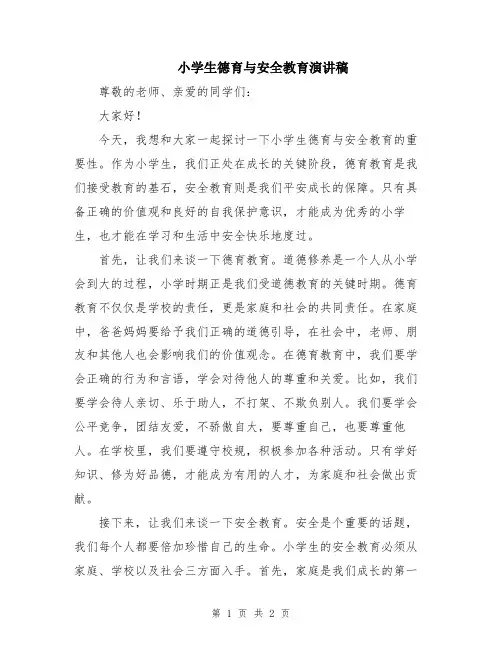 小学生德育与安全教育演讲稿

尊敬的老师、亲爱的同学们：

大家好！

今天，我想和大家一起探讨一下小学生德育与安全教育的重要性。作为小学生，我们正处在成长的关键阶段，德育教育是我们接受教育的基石，安全教育则是我们平安成长的保障。只有具备正确的价值观和良好的自我保护意识，才能成为优秀的小学生，也才能在学习和生活中安全快乐地度过。

首先，让我们来谈一下德育教育。道德修养是一个人从小学会到大的过程，小学时期正是我们受道德教育的关键时期。德育教育不仅仅是学校的责任，更是家庭和社会的共同责任。在家庭中，爸爸妈妈要给予我们正确的道德引导，在社会中，老师、朋友和其他人也会影响我们的价值观念。在德育教育中，我们要学会正确的行为和言语，学会对待他人的尊重和关爱。比如，我们要学会待人亲切、乐于助人，不打架、不欺负别人。我们要学会公平竞争，团结友爱，不骄傲自大，要尊重自己，也要尊重他人。在学校里，我们要遵守校规，积极参加各种活动。只有学好知识、修为好品德，才能成为有用的人才，为家庭和社会做出贡献。

接下来，让我们来谈一下安全教育。安全是个重要的话题，我们每个人都要倍加珍惜自己的生命。小学生的安全教育必须从家庭、学校以及社会三方面入手。首先，家庭是我们成长的第一

第 1 页 共 2 页